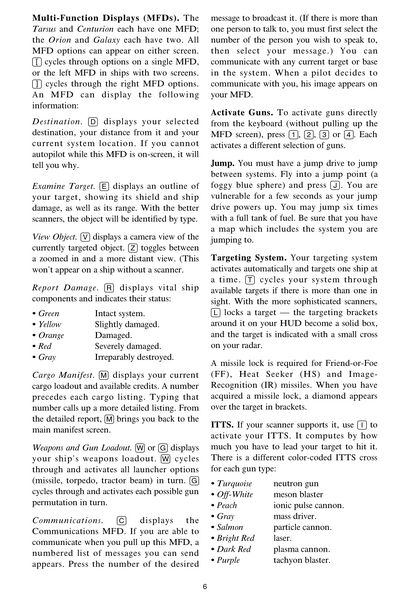 **Multi-Function Displays (MFDs).** The *Tarsus* and *Centurion* each have one MFD; the *Orion* and *Galaxy* each have two. All MFD options can appear on either screen. [ cycles through options on a single MFD, or the left MFD in ships with two screens. ] cycles through the right MFD options. An MFD can display the following information:

*Destination.* D displays your selected destination, your distance from it and your current system location. If you cannot autopilot while this MFD is on-screen, it will tell you why.

*Examine Target.* E displays an outline of your target, showing its shield and ship damage, as well as its range. With the better scanners, the object will be identified by type.

*View Object.* V displays a camera view of the currently targeted object. Z toggles between a zoomed in and a more distant view. (This won't appear on a ship without a scanner.

*Report Damage.* R displays vital ship components and indicates their status:

• *Green* Intact system.
• *Yellow* Slightly damaged.
• *Orange* Damaged.
• *Red* Severely damaged.
• *Gray* Irreparably destroyed.

*Cargo Manifest.* M displays your current cargo loadout and available credits. A number precedes each cargo listing. Typing that number calls up a more detailed listing. From the detailed report, M brings you back to the main manifest screen.

*Weapons and Gun Loadout.* W or G displays your ship's weapons loadout. W cycles through and activates all launcher options (missile, torpedo, tractor beam) in turn. G cycles through and activates each possible gun permutation in turn.

*Communications.* C displays the Communications MFD. If you are able to communicate when you pull up this MFD, a numbered list of messages you can send appears. Press the number of the desired message to broadcast it. (If there is more than one person to talk to, you must first select the number of the person you wish to speak to, then select your message.) You can communicate with any current target or base in the system. When a pilot decides to communicate with you, his image appears on your MFD.

**Activate Guns.** To activate guns directly from the keyboard (without pulling up the MFD screen), press 1, 2, 3 or 4. Each activates a different selection of guns.

**Jump.** You must have a jump drive to jump between systems. Fly into a jump point (a foggy blue sphere) and press J. You are vulnerable for a few seconds as your jump drive powers up. You may jump six times with a full tank of fuel. Be sure that you have a map which includes the system you are jumping to.

**Targeting System.** Your targeting system activates automatically and targets one ship at a time. T cycles your system through available targets if there is more than one in sight. With the more sophisticated scanners, L locks a target — the targeting brackets around it on your HUD become a solid box, and the target is indicated with a small cross on your radar.

A missile lock is required for Friend-or-Foe (FF), Heat Seeker (HS) and Image-Recognition (IR) missiles. When you have acquired a missile lock, a diamond appears over the target in brackets.

**ITTS.** If your scanner supports it, use I to activate your ITTS. It computes by how much you have to lead your target to hit it. There is a different color-coded ITTS cross for each gun type:

• *Turquoise* neutron gun
• *Off-White* meson blaster
• *Peach* ionic pulse cannon.
• *Gray* mass driver.
• *Salmon* particle cannon.
• *Bright Red* laser.
• *Dark Red* plasma cannon.
• *Purple* tachyon blaster.

6